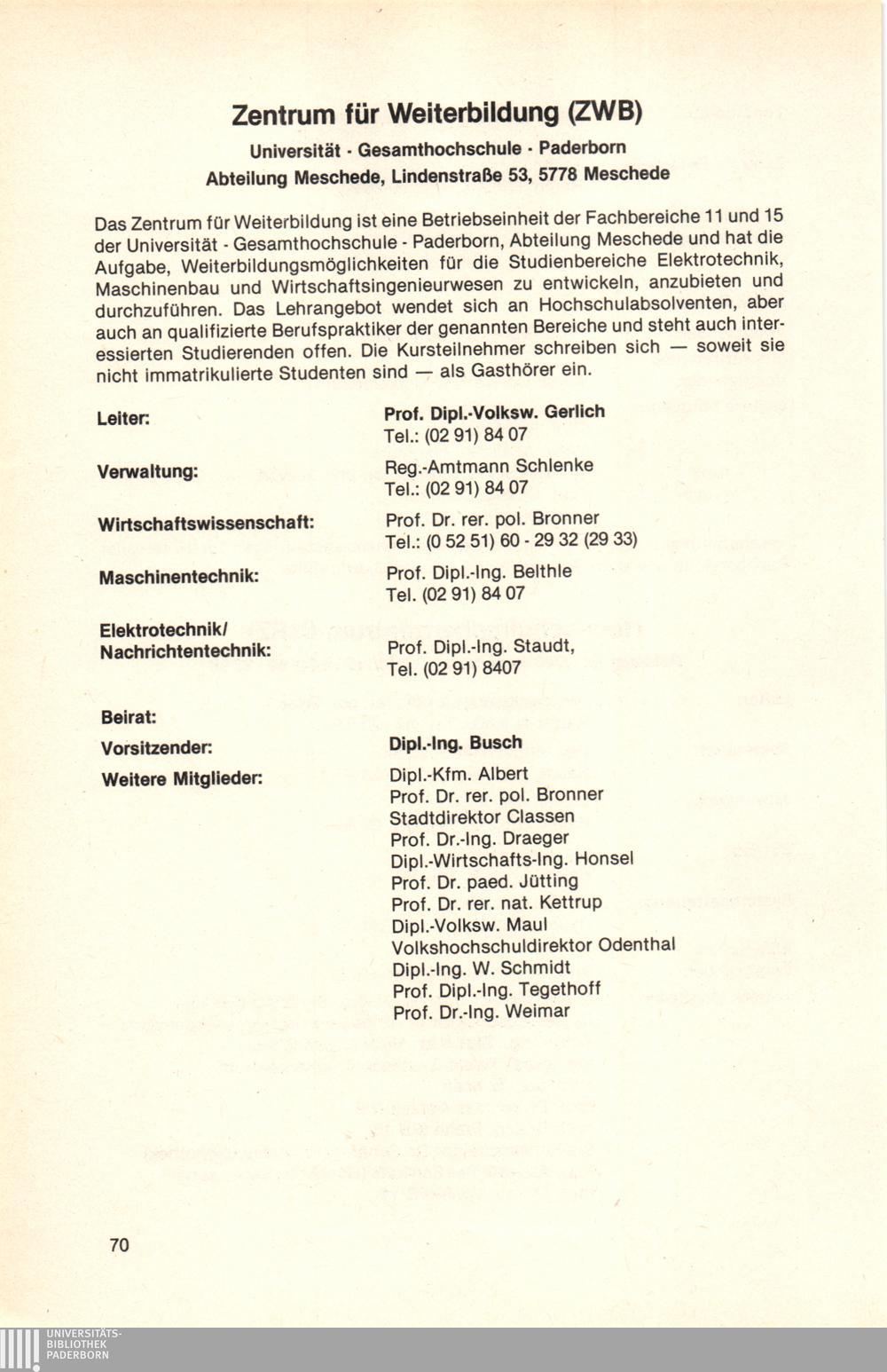 Zentrum für Weiterbildung (ZWB)

Universität · Gesamthochschule · Paderborn

Abteilung Meschede, Lindenstraße 53, 5778 Meschede

Das Zentrum für Weiterbildung ist eine Betriebseinheit der Fachbereiche 11 und 15 der Universität - Gesamthochschule - Paderborn, Abteilung Meschede und hat die Aufgabe, Weiterbildungsmöglichkeiten für die Studienbereiche Elektrotechnik, Maschinenbau und Wirtschaftsingenieurwesen zu entwickeln, anzubieten und durchzuführen. Das Lehrangebot wendet sich an Hochschulabsolventen, aber auch an qualifizierte Berufspraktiker der genannten Bereiche und steht auch interessierten Studierenden offen. Die Kursteilnehmer schreiben sich — soweit sie nicht immatrikulierte Studenten sind — als Gasthörer ein.

Leiter: Prof. Dipl.-Volksw. Gerlich
Tel.: (02 91) 84 07

Verwaltung: Reg.-Amtmann Schlenke
Tel.: (02 91) 84 07

Wirtschaftswissenschaft: Prof. Dr. rer. pol. Bronner
Tel.: (0 52 51) 60 - 29 32 (29 33)

Maschinentechnik: Prof. Dipl.-Ing. Belthle
Tel. (02 91) 84 07

Elektrotechnik/
Nachrichtentechnik: Prof. Dipl.-Ing. Staudt,
Tel. (02 91) 8407

Beirat:

Vorsitzender: Dipl.-Ing. Busch

Weitere Mitglieder: Dipl.-Kfm. Albert
Prof. Dr. rer. pol. Bronner
Stadtdirektor Classen
Prof. Dr.-Ing. Draeger
Dipl.-Wirtschafts-Ing. Honsel
Prof. Dr. paed. Jütting
Prof. Dr. rer. nat. Kettrup
Dipl.-Volksw. Maul
Volkshochschuldirektor Odenthal
Dipl.-Ing. W. Schmidt
Prof. Dipl.-Ing. Tegethoff
Prof. Dr.-Ing. Weimar

70

UNIVERSITÄTS-
BIBLIOTHEK
PADERBORN